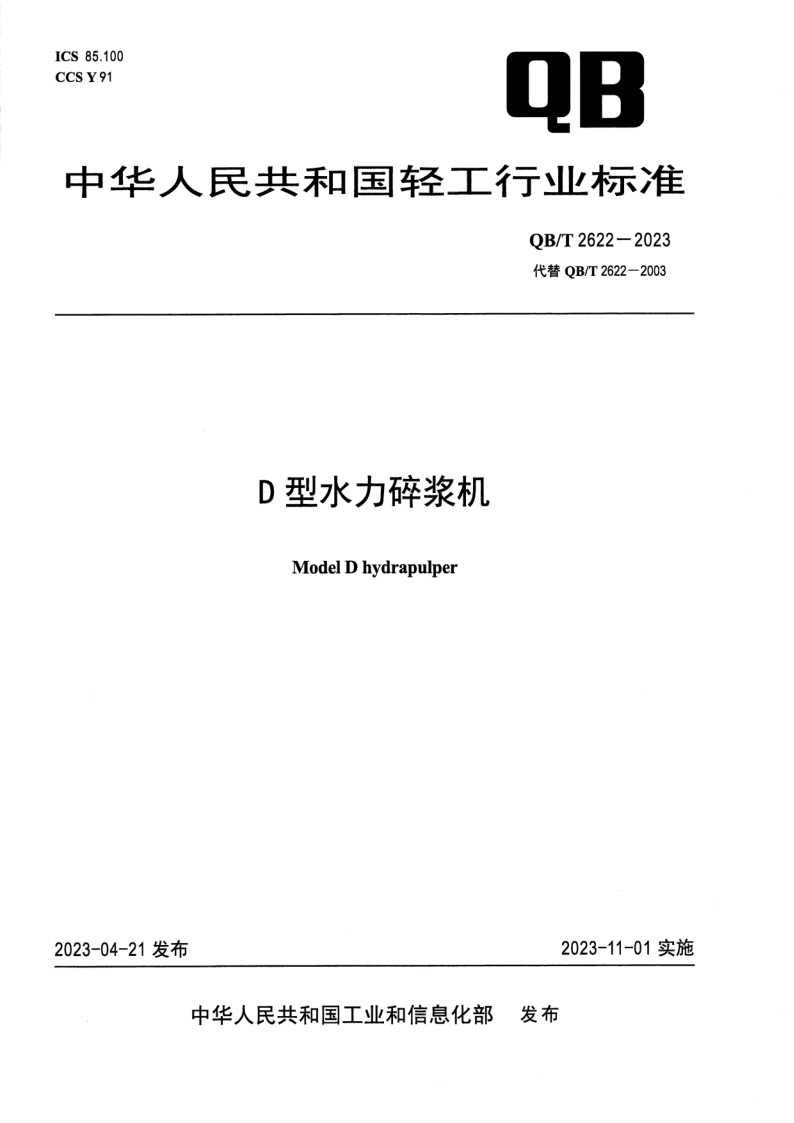 ICS 85.100
CCS Y 91

QB

中华人民共和国轻工行业标准

QB/T 2622—2023
代替 QB/T 2622—2003

D 型水力碎浆机

Model D hydrapulper

2023-04-21 发布

2023-11-01 实施

中华人民共和国工业和信息化部 发布